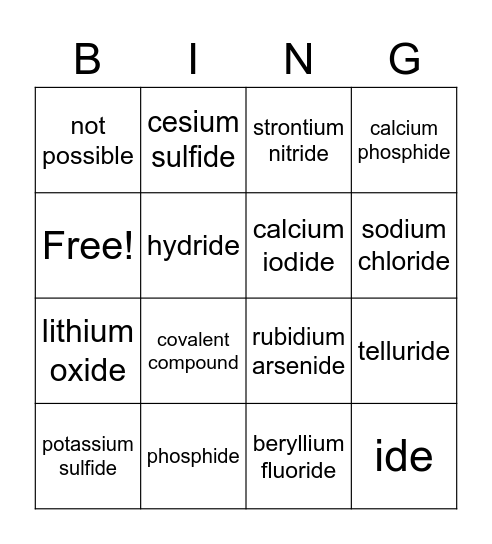 | B | I | N | G |
|---|---|---|---|
| not possible | cesium sulfide | strontium nitride | calcium phosphide |
| Free! | hydride | calcium iodide | sodium chloride |
| lithium oxide | covalent compound | rubidium arsenide | telluride |
| potassium sulfide | phosphide | beryllium fluoride | ide |